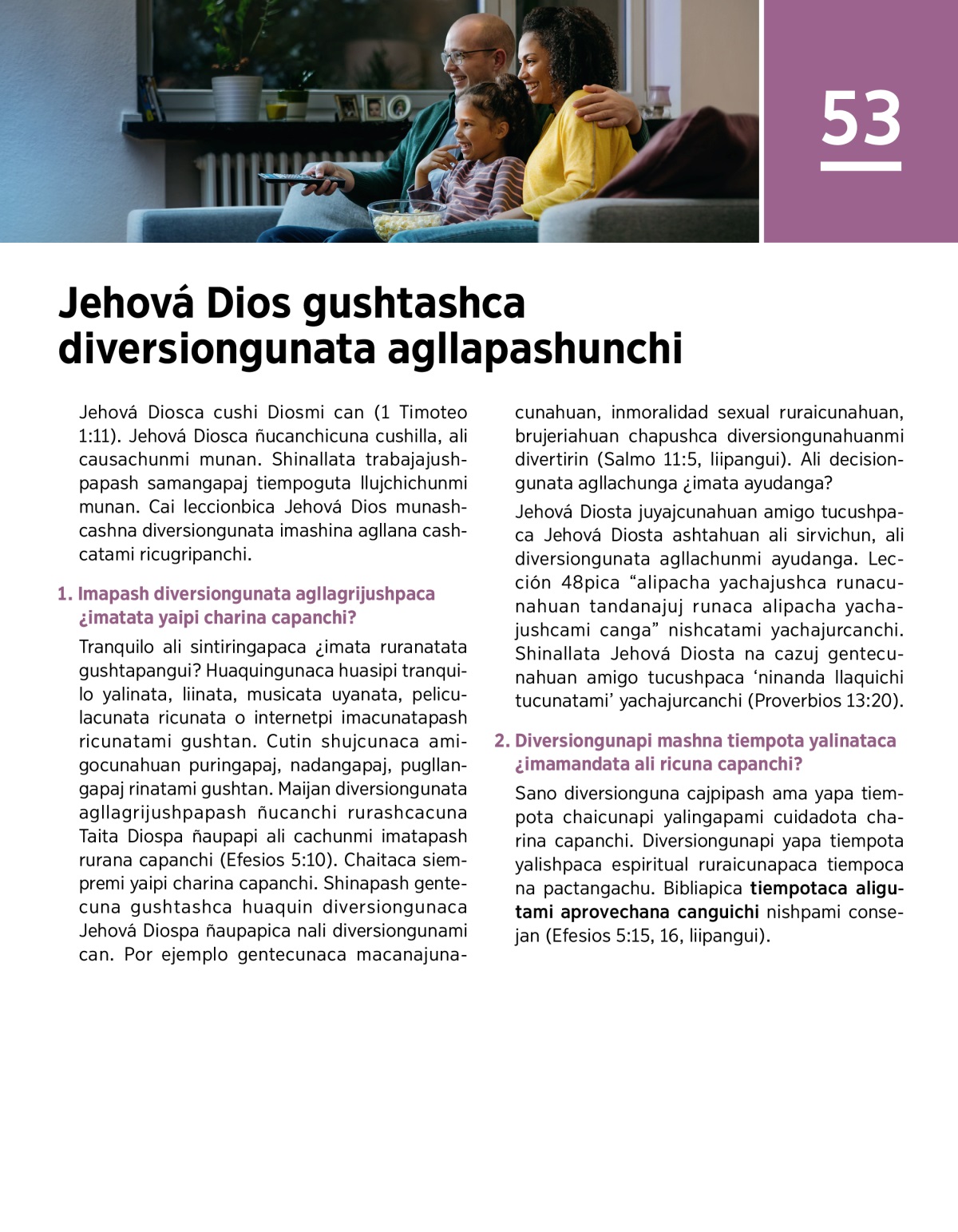 53

Jehová Dios gushtashca diversiongunata agllapashunchi

Jehová Diosca cushi Diosmi can (1 Timoteo 1:11). Jehová Diosca ñucanchicuna cushilla, ali causachunmi munan. Shinallata trabajajushpapash samangapaj tiempoguta llujchichunmi munan. Cai leccionbica Jehová Dios munashcashna diversiongunata imashina agllana cashcatami ricugripanchi.

1. Imapash diversiongunata agllagrijushpaca ¿imatata yaipi charina capanchi?

Tranquilo ali sintiringapaca ¿imata ruranatata gushtapangui? Huaquingunaca huasipi tranquilo yalinata, liinata, musicata uyanata, peliculacunata ricunata o internetpi imacunatapash ricunatami gushtan. Cutin shujcunaca amigocunahuan puringapaj, nadangapaj, pugllangapaj rinatami gushtan. Maijan diversiongunata agllagrijushpapash ñucanchi rurashcacuna Taita Diospa ñaupapi ali cachunmi imatapash rurana capanchi (Efesios 5:10). Chaitaca siempremi yaipi charina capanchi. Shinapash gentecuna gushtashca huaquin diversiongunaca Jehová Diospa ñaupapica nali diversiongunami can. Por ejemplo gentecunaca macanajunacunahuan, inmoralidad sexual ruraicunahuan, brujeriahuan chapushca diversiongunahuanmi divertirin (Salmo 11:5, liipangui). Ali decisiongunata agllachunga ¿imata ayudanga?

Jehová Diosta juyajcunahuan amigo tucushpaca Jehová Diosta ashtahuan ali sirvichun, ali diversiongunata agllachunmi ayudanga. Lección 48pica “alipacha yachajushca runacunahuan tandanajuj runaca alipacha yachajushcami canga” nishcatami yachajurcanchi. Shinallata Jehová Diosta na cazuj gentecunahuan amigo tucushpaca ‘ninanda llaquichi tucunatami’ yachajurcanchi (Proverbios 13:20).

2. Diversiongunapi mashna tiempota yalinataca ¿imamandata ali ricuna capanchi?

Sano diversionguna cajpipash ama yapa tiempota chaicunapi yalingapami cuidadota charina capanchi. Diversiongunapi yapa tiempota yalishpaca espiritual ruraicunapaca tiempoca na pactangachu. Bibliapica tiempotaca aligutami aprovechana canguichi nishpami consejan (Efesios 5:15, 16, liipangui).